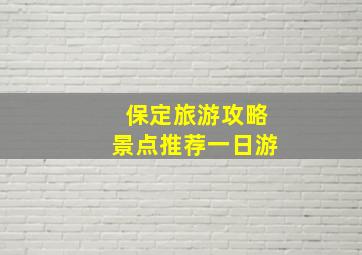 保定旅游攻略
景点推荐一日游